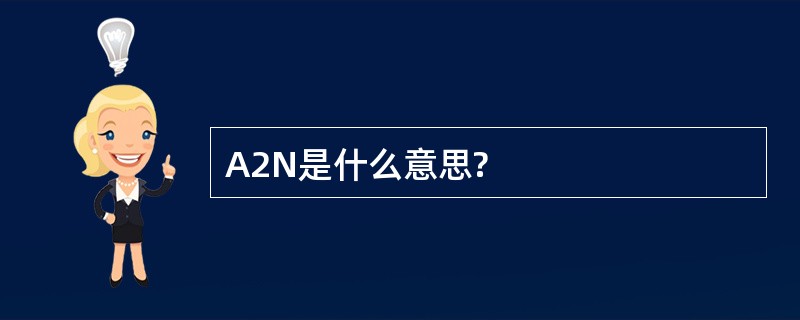 A2N是什么意思?